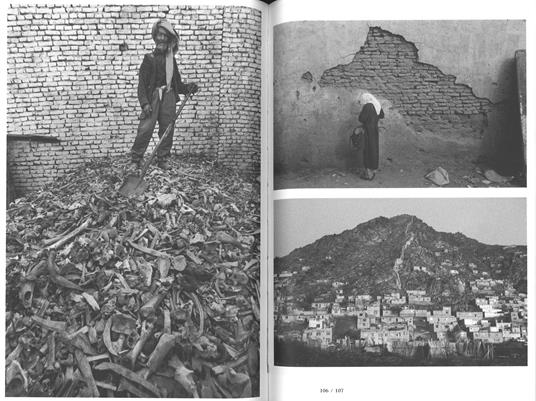 106 / 107